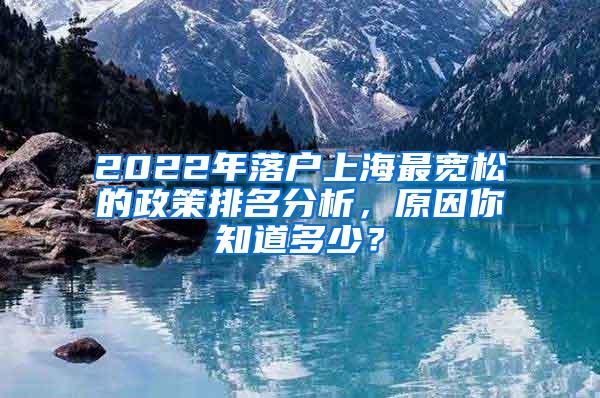 2022年落户上海最宽松的政策排名分析，原因你知道多少？